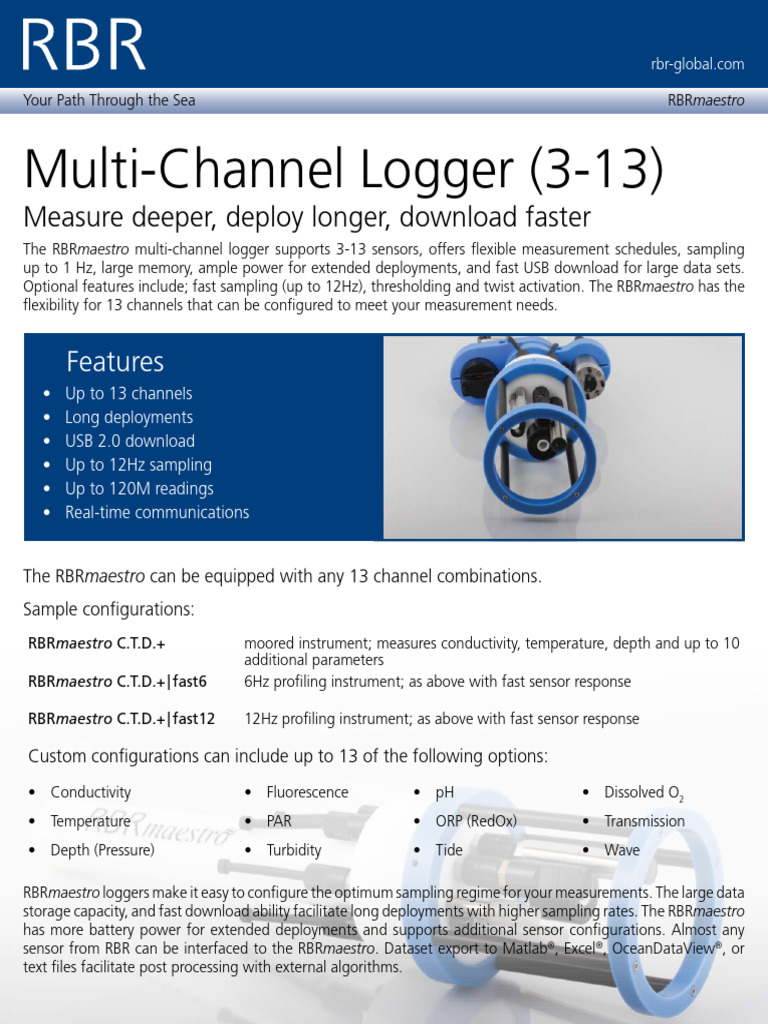 RBR

rbr-global.com

Your Path Through the Sea

RBRmaestro

Multi-Channel Logger (3-13)

Measure deeper, deploy longer, download faster

The RBRmaestro multi-channel logger supports 3-13 sensors, offers flexible measurement schedules, sampling up to 1 Hz, large memory, ample power for extended deployments, and fast USB download for large data sets. Optional features include; fast sampling (up to 12Hz), thresholding and twist activation. The RBRmaestro has the flexibility for 13 channels that can be configured to meet your measurement needs.

Features

• Up to 13 channels
• Long deployments
• USB 2.0 download
• Up to 12Hz sampling
• Up to 120M readings
• Real-time communications

The RBRmaestro can be equipped with any 13 channel combinations.

Sample configurations:

RBRmaestro C.T.D.+
moored instrument; measures conductivity, temperature, depth and up to 10 additional parameters

RBRmaestro C.T.D.+|fast6
6Hz profiling instrument; as above with fast sensor response

RBRmaestro C.T.D.+|fast12
12Hz profiling instrument; as above with fast sensor response

Custom configurations can include up to 13 of the following options:

• Conductivity
• Temperature
• Depth (Pressure)

• Fluorescence
• PAR
• Turbidity

• pH
• ORP (RedOx)
• Tide

• Dissolved $O_2$
• Transmission
• Wave

RBRmaestro loggers make it easy to configure the optimum sampling regime for your measurements. The large data storage capacity, and fast download ability facilitate long deployments with higher sampling rates. The RBRmaestro has more battery power for extended deployments and supports additional sensor configurations. Almost any sensor from RBR can be interfaced to the RBRmaestro. Dataset export to Matlab®, Excel®, OceanDataView®, or text files facilitate post processing with external algorithms.